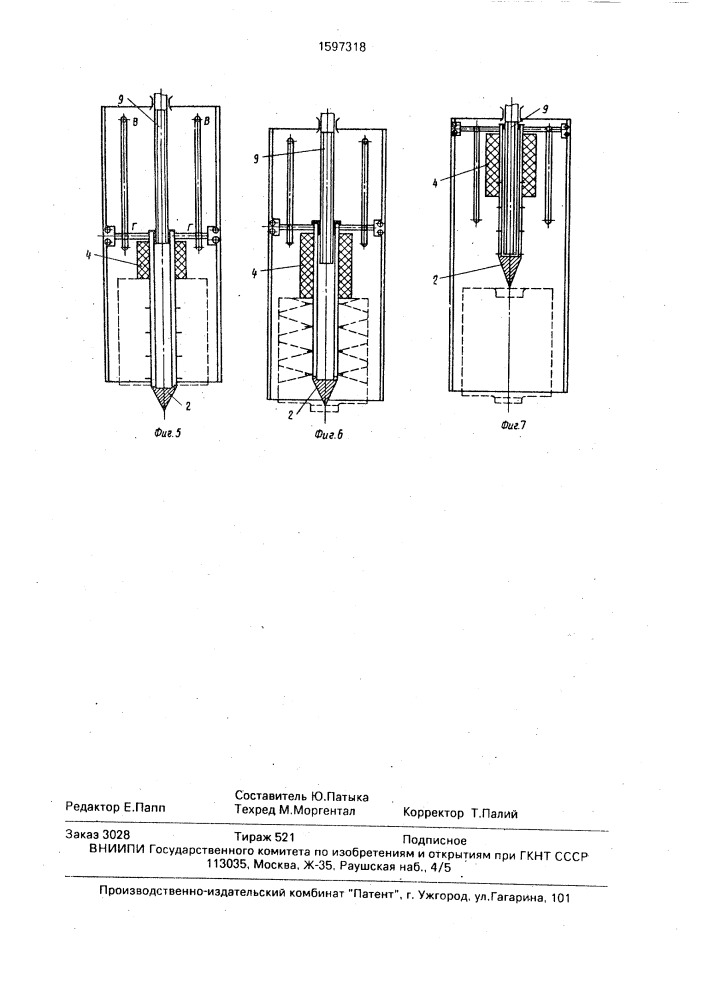 1597318

9

В

В

Г

Г

4

2

Фиг.5

9

4

2

Фиг.6

9

4

2

Фиг.7

Редактор Е.Папп

Составитель Ю.Патыка
Техред М.Моргентал

Корректор Т.Палий

Заказ 3028

Тираж 521

Подписное

ВНИИПИ Государственного комитета по изобретениям и открытиям при ГКНТ СССР
113035, Москва, Ж-35, Раушская наб., 4/5

Производственно-издательский комбинат "Патент", г. Ужгород, ул.Гагарина, 101